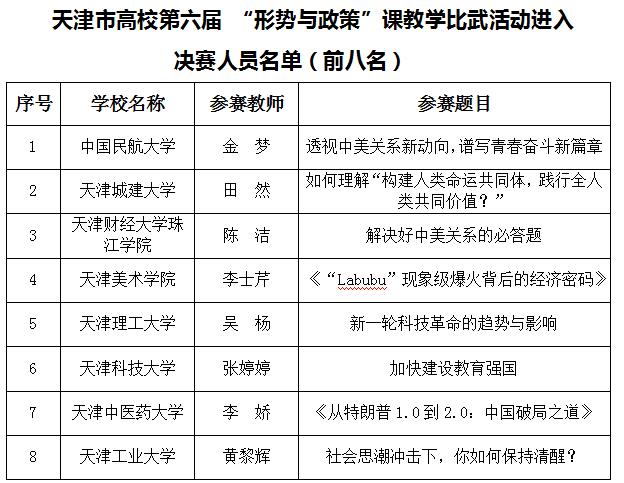 天津市高校第六届 “形势与政策”课教学比武活动进入决赛人员名单（前八名）

| 序号 | 学校名称 | 参赛教师 | 参赛题目 |
|---|---|---|---|
| 1 | 中国民航大学 | 金 梦 | 透视中美关系新动向，谱写青春奋斗新篇章 |
| 2 | 天津城建大学 | 田 然 | 如何理解“构建人类命运共同体，践行全人类共同价值？” |
| 3 | 天津财经大学珠江学院 | 陈 洁 | 解决好中美关系的必答题 |
| 4 | 天津美术学院 | 李士芹 | 《“Labubu”现象级爆火背后的经济密码》 |
| 5 | 天津理工大学 | 吴 杨 | 新一轮科技革命的趋势与影响 |
| 6 | 天津科技大学 | 张婷婷 | 加快建设教育强国 |
| 7 | 天津中医药大学 | 李 娇 | 《从特朗普 1.0 到 2.0：中国破局之道》 |
| 8 | 天津工业大学 | 黄黎辉 | 社会思潮冲击下，你如何保持清醒？ |